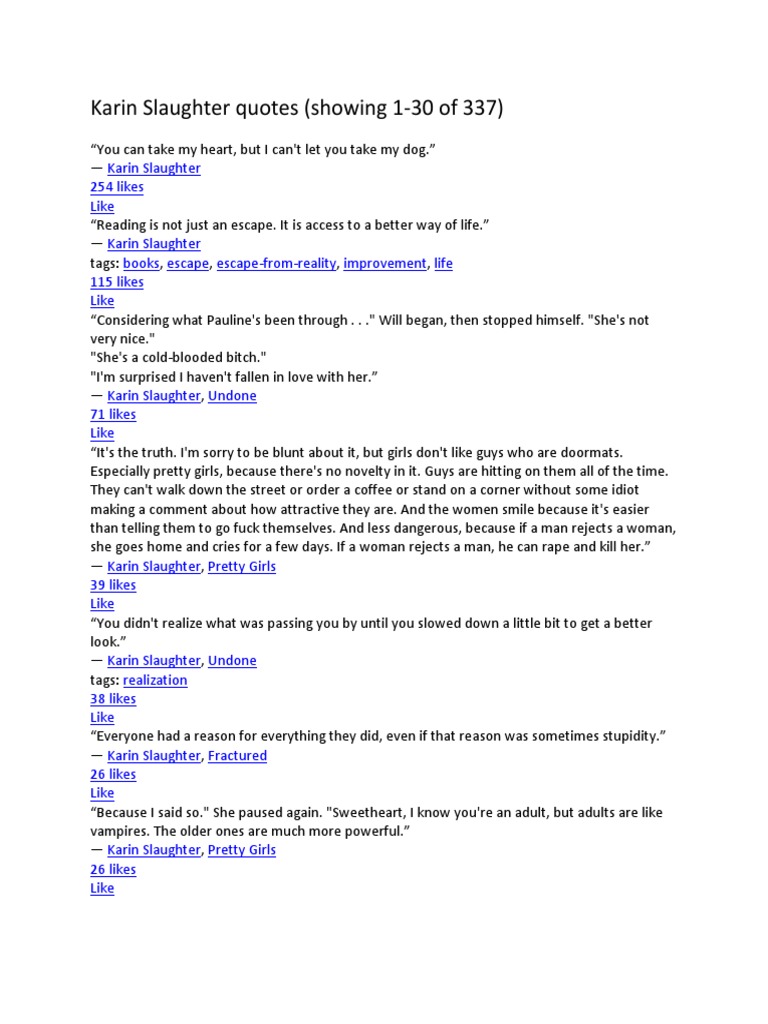 Karin Slaughter quotes (showing 1-30 of 337)

“You can take my heart, but I can't let you take my dog.”
― Karin Slaughter
254 likes
Like
“Reading is not just an escape. It is access to a better way of life.”
― Karin Slaughter
tags: books, escape, escape-from-reality, improvement, life
115 likes
Like
“Considering what Pauline's been through . . ." Will began, then stopped himself. "She's not very nice."
"She's a cold-blooded bitch."
"I'm surprised I haven't fallen in love with her.”
― Karin Slaughter, Undone
71 likes
Like
“It's the truth. I'm sorry to be blunt about it, but girls don't like guys who are doormats. Especially pretty girls, because there's no novelty in it. Guys are hitting on them all of the time. They can't walk down the street or order a coffee or stand on a corner without some idiot making a comment about how attractive they are. And the women smile because it's easier than telling them to go fuck themselves. And less dangerous, because if a man rejects a woman, she goes home and cries for a few days. If a woman rejects a man, he can rape and kill her.”
― Karin Slaughter, Pretty Girls
39 likes
Like
“You didn't realize what was passing you by until you slowed down a little bit to get a better look.”
― Karin Slaughter, Undone
tags: realization
38 likes
Like
“Everyone had a reason for everything they did, even if that reason was sometimes stupidity.”
― Karin Slaughter, Fractured
26 likes
Like
“Because I said so." She paused again. "Sweetheart, I know you're an adult, but adults are like vampires. The older ones are much more powerful.”
― Karin Slaughter, Pretty Girls
26 likes
Like